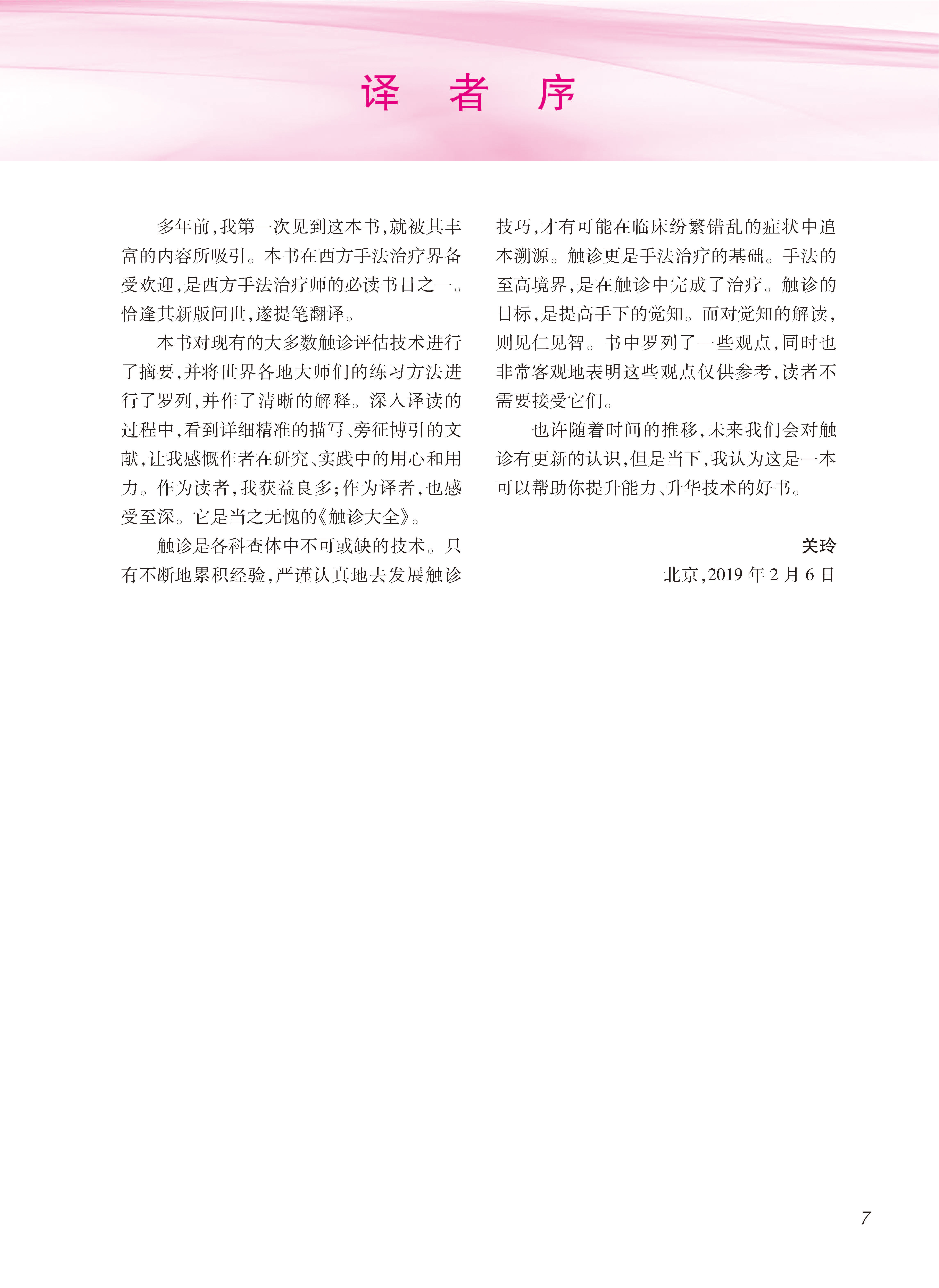 译　者　序

多年前,我第一次见到这本书,就被其丰富的内容所吸引。本书在西方手法治疗界备受欢迎,是西方手法治疗师的必读书目之一。恰逢其新版问世,遂提笔翻译。

本书对现有的大多数触诊评估技术进行了摘要,并将世界各地大师们的练习方法进行了罗列,并作了清晰的解释。深入译读的过程中,看到详细精准的描写、旁征博引的文献,让我感慨作者在研究、实践中的用心和用力。作为读者,我获益良多;作为译者,也感受至深。它是当之无愧的《触诊大全》。

触诊是各科查体中不可或缺的技术。只有不断地累积经验,严谨认真地去发展触诊技巧,才有可能在临床纷繁错乱的症状中追本溯源。触诊更是手法治疗的基础。手法的至高境界,是在触诊中完成了治疗。触诊的目标,是提高手下的觉知。而对觉知的解读,则见仁见智。书中罗列了一些观点,同时也非常客观地表明这些观点仅供参考,读者不需要接受它们。

也许随着时间的推移,未来我们会对触诊有更新的认识,但是当下,我认为这是一本可以帮助你提升能力、升华技术的好书。

关玲
北京,2019 年 2 月 6 日

7